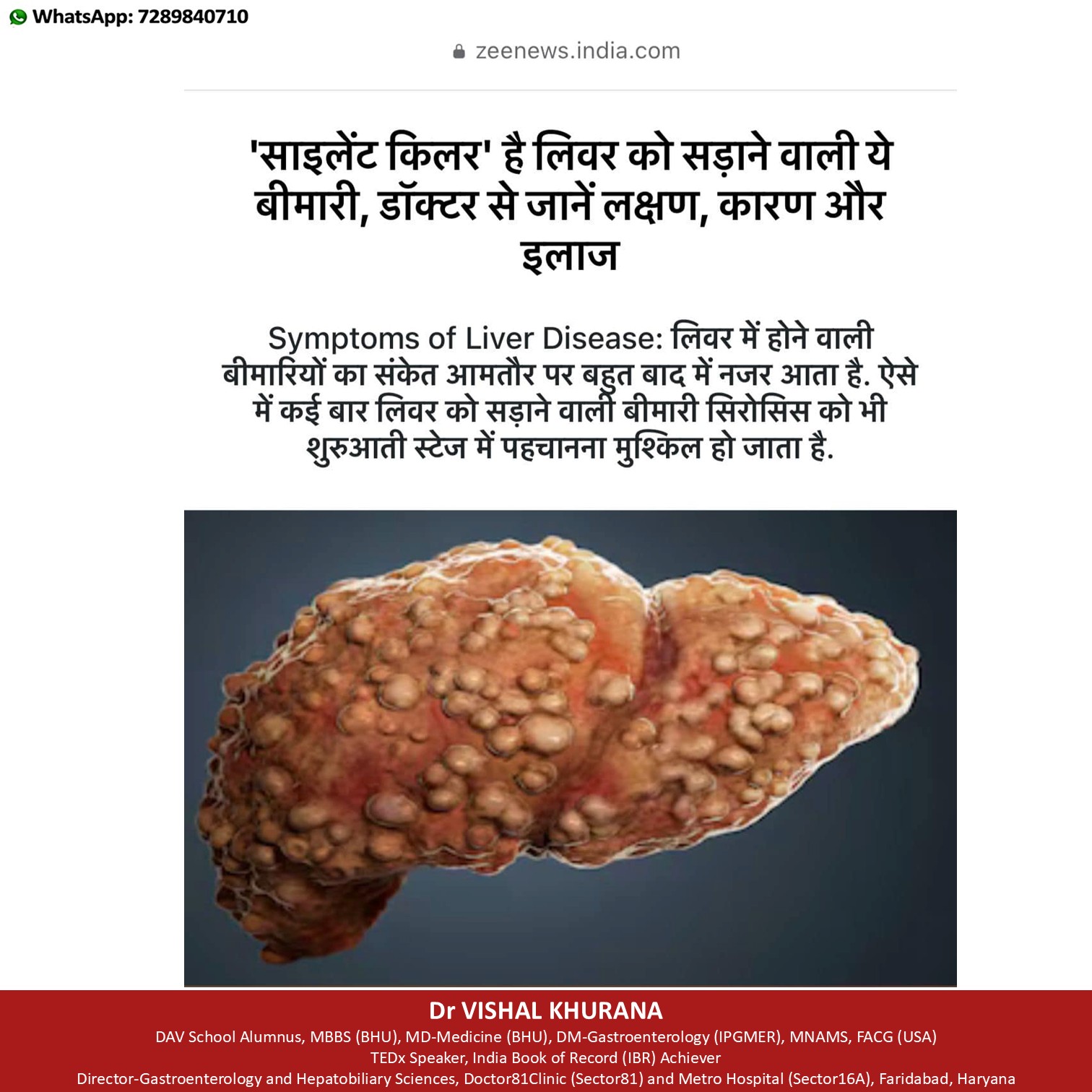 WhatsApp: 7289840710

zeenews.india.com

'साइलेंट किलर' है लिवर को सड़ाने वाली ये बीमारी, डॉक्टर से जानें लक्षण, कारण और इलाज

Symptoms of Liver Disease: लिवर में होने वाली बीमारियों का संकेत आमतौर पर बहुत बाद में नजर आता है. ऐसे में कई बार लिवर को सड़ाने वाली बीमारी सिरोसिस को भी शुरुआती स्टेज में पहचानना मुश्किल हो जाता है.

Dr VISHAL KHURANA
DAV School Alumnus, MBBS (BHU), MD-Medicine (BHU), DM-Gastroenterology (IPGMER), MNAMS, FACG (USA)
TEDx Speaker, India Book of Record (IBR) Achiever
Director-Gastroenterology and Hepatobiliary Sciences, Doctor81Clinic (Sector81) and Metro Hospital (Sector16A), Faridabad, Haryana